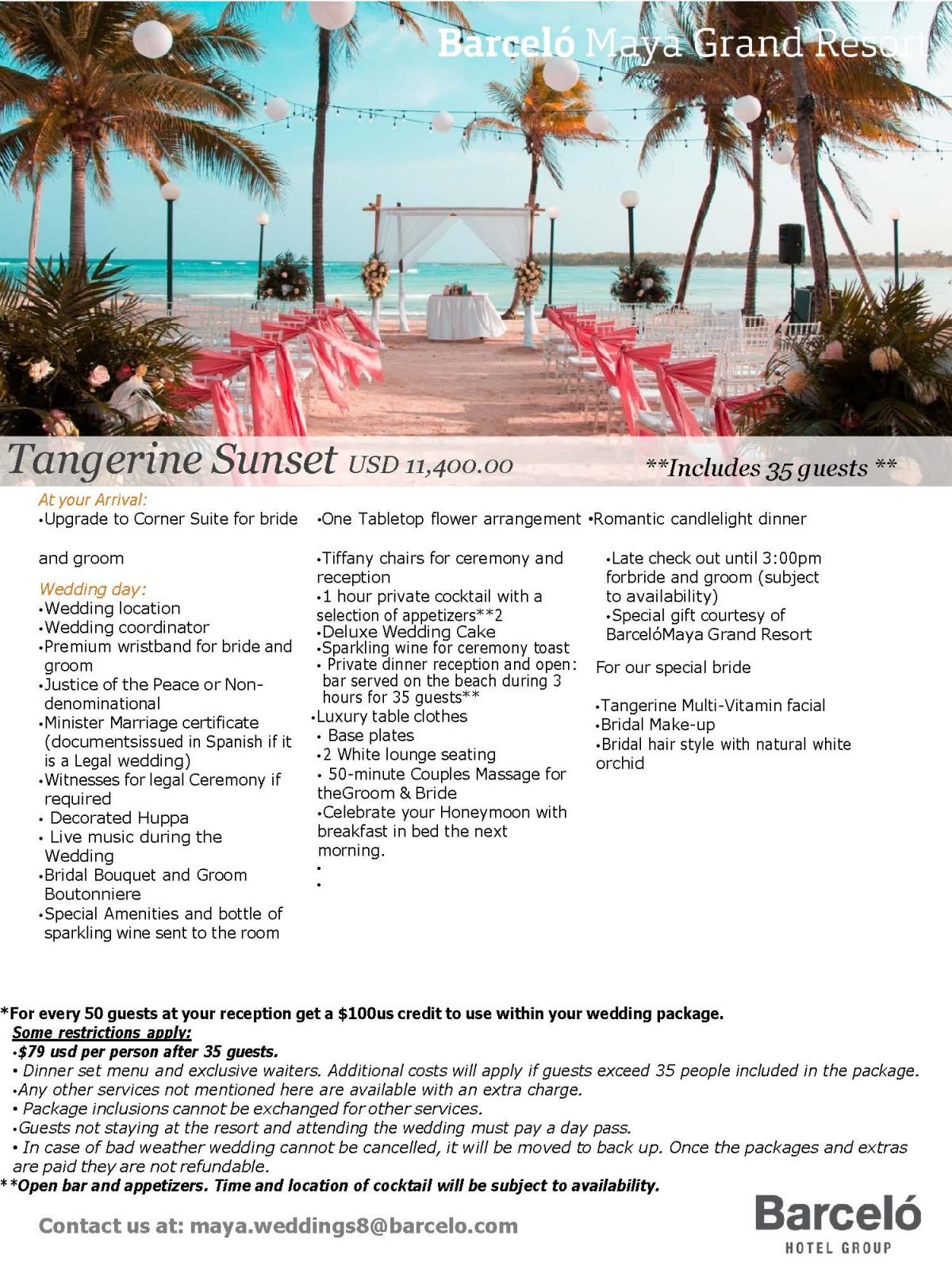 Barceló Maya Grand Resort

Tangerine Sunset USD 11,400.00 **Includes 35 guests **

At your Arrival:
•Upgrade to Corner Suite for bride and groom

Wedding day:
•Wedding location
•Wedding coordinator
•Premium wristband for bride and groom
•Justice of the Peace or Non-denominational
•Minister Marriage certificate (documentsissued in Spanish if it is a Legal wedding)
•Witnesses for legal Ceremony if required
• Decorated Huppa
• Live music during the Wedding
•Bridal Bouquet and Groom Boutonniere
•Special Amenities and bottle of sparkling wine sent to the room

•One Tabletop flower arrangement
•Tiffany chairs for ceremony and reception
•1 hour private cocktail with a selection of appetizers**2
•Deluxe Wedding Cake
•Sparkling wine for ceremony toast
• Private dinner reception and open: bar served on the beach during 3 hours for 35 guests**
•Luxury table clothes
• Base plates
•2 White lounge seating
• 50-minute Couples Massage for theGroom & Bride
•Celebrate your Honeymoon with breakfast in bed the next morning.
•
•

•Romantic candlelight dinner
•Late check out until 3:00pm forbride and groom (subject to availability)
•Special gift courtesy of BarcelóMaya Grand Resort

For our special bride

•Tangerine Multi-Vitamin facial
•Bridal Make-up
•Bridal hair style with natural white orchid

*For every 50 guests at your reception get a $100us credit to use within your wedding package.
Some restrictions apply:
•$79 usd per person after 35 guests.
• Dinner set menu and exclusive waiters. Additional costs will apply if guests exceed 35 people included in the package.
•Any other services not mentioned here are available with an extra charge.
• Package inclusions cannot be exchanged for other services.
•Guests not staying at the resort and attending the wedding must pay a day pass.
• In case of bad weather wedding cannot be cancelled, it will be moved to back up. Once the packages and extras are paid they are not refundable.
**Open bar and appetizers. Time and location of cocktail will be subject to availability.

Contact us at: maya.weddings8@barcelo.com

Barceló
HOTEL GROUP